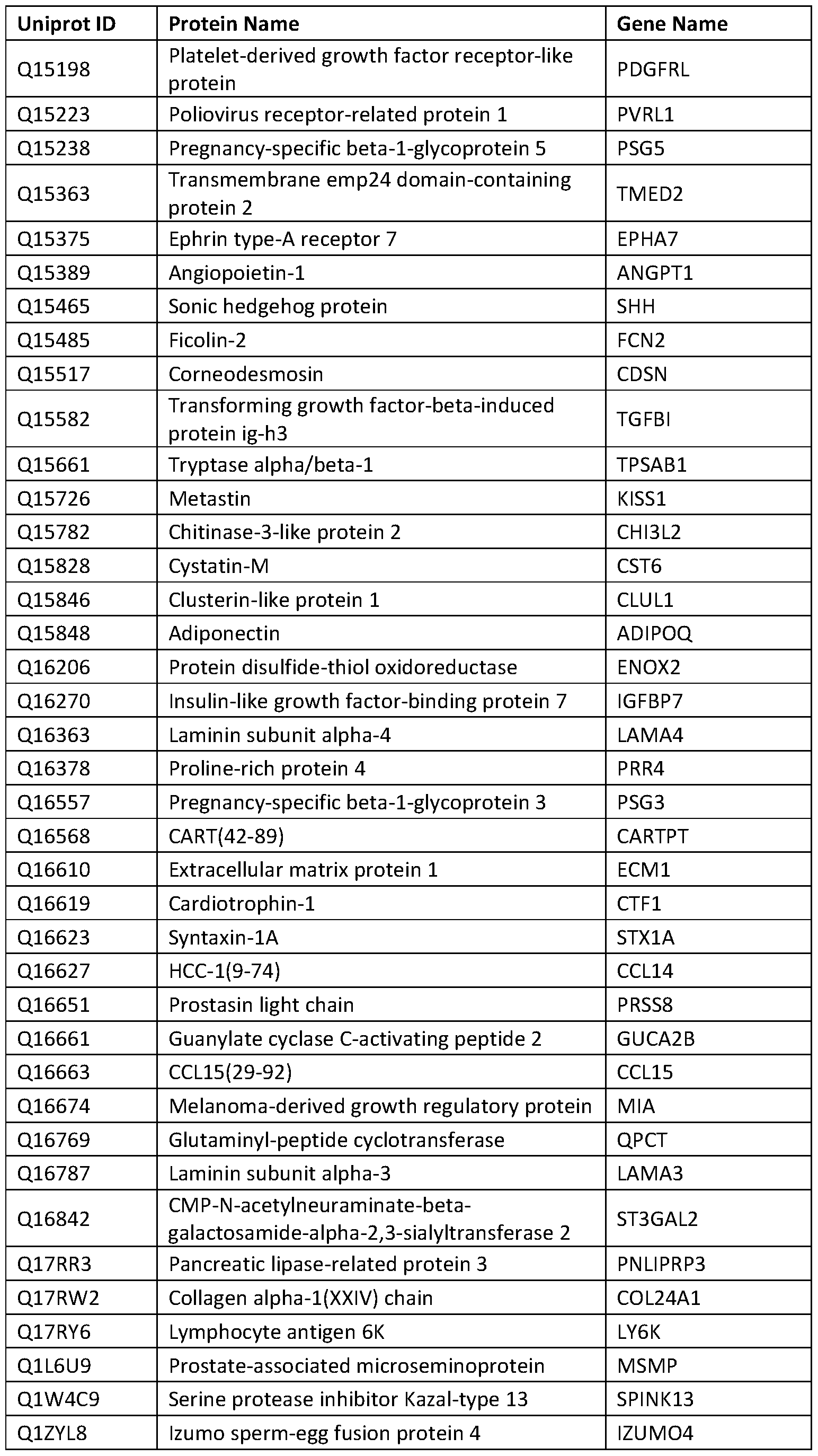 | Uniprot ID | Protein Name | Gene Name |
|---|---|---|
| Q15198 | Platelet-derived growth factor receptor-like protein | PDGFRL |
| Q15223 | Poliovirus receptor-related protein 1 | PVRL1 |
| Q15238 | Pregnancy-specific beta-1-glycoprotein 5 | PSG5 |
| Q15363 | Transmembrane emp24 domain-containing protein 2 | TMED2 |
| Q15375 | Ephrin type-A receptor 7 | EPHA7 |
| Q15389 | Angiopoietin-1 | ANGPT1 |
| Q15465 | Sonic hedgehog protein | SHH |
| Q15485 | Ficolin-2 | FCN2 |
| Q15517 | Corneodesmosin | CDSN |
| Q15582 | Transforming growth factor-beta-induced protein ig-h3 | TGFBI |
| Q15661 | Tryptase alpha/beta-1 | TPSAB1 |
| Q15726 | Metastin | KISS1 |
| Q15782 | Chitinase-3-like protein 2 | CHI3L2 |
| Q15828 | Cystatin-M | CST6 |
| Q15846 | Clusterin-like protein 1 | CLUL1 |
| Q15848 | Adiponectin | ADIPOQ |
| Q16206 | Protein disulfide-thiol oxidoreductase | ENOX2 |
| Q16270 | Insulin-like growth factor-binding protein 7 | IGFBP7 |
| Q16363 | Laminin subunit alpha-4 | LAMA4 |
| Q16378 | Proline-rich protein 4 | PRR4 |
| Q16557 | Pregnancy-specific beta-1-glycoprotein 3 | PSG3 |
| Q16568 | CART(42-89) | CARTPT |
| Q16610 | Extracellular matrix protein 1 | ECM1 |
| Q16619 | Cardiotrophin-1 | CTF1 |
| Q16623 | Syntaxin-1A | STX1A |
| Q16627 | HCC-1(9-74) | CCL14 |
| Q16651 | Prostasin light chain | PRSS8 |
| Q16661 | Guanylate cyclase C-activating peptide 2 | GUCA2B |
| Q16663 | CCL15(29-92) | CCL15 |
| Q16674 | Melanoma-derived growth regulatory protein | MIA |
| Q16769 | Glutaminyl-peptide cyclotransferase | QPCT |
| Q16787 | Laminin subunit alpha-3 | LAMA3 |
| Q16842 | CMP-N-acetylneuraminate-beta-galactosamide-alpha-2,3-sialyltransferase 2 | ST3GAL2 |
| Q17RR3 | Pancreatic lipase-related protein 3 | PNLIPRP3 |
| Q17RW2 | Collagen alpha-1(XXIV) chain | COL24A1 |
| Q17RY6 | Lymphocyte antigen 6K | LY6K |
| Q1L6U9 | Prostate-associated microseminoprotein | MSMP |
| Q1W4C9 | Serine protease inhibitor Kazal-type 13 | SPINK13 |
| Q1ZYL8 | Izumo sperm-egg fusion protein 4 | IZUMO4 |